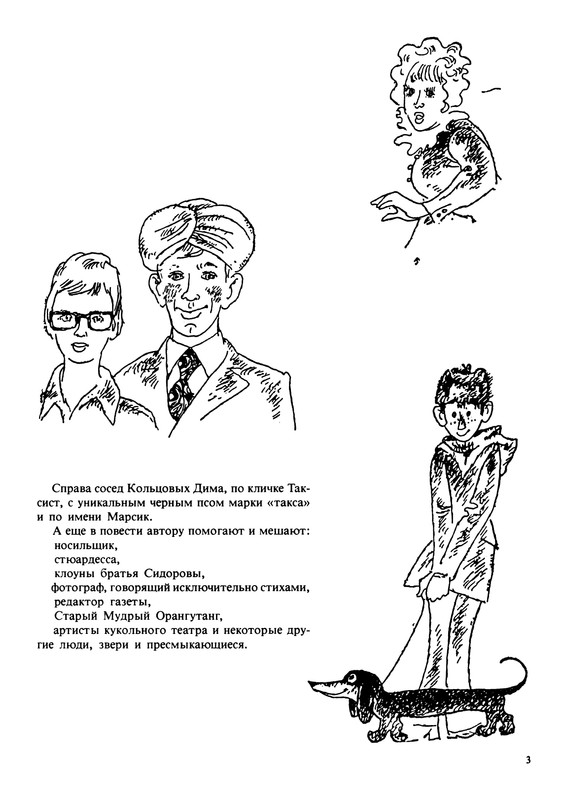 Справа сосед Кольцовых Дима, по кличке Таксист, с уникальным черным псом марки «такса» и по имени Марсик.

А еще в повести автору помогают и мешают:
носильщик,
стюардесса,
клоуны братья Сидоровы,
фотограф, говорящий исключительно стихами,
редактор газеты,
Старый Мудрый Орангутанг,
артисты кукольного театра и некоторые другие люди, звери и пресмыкающиеся.

3